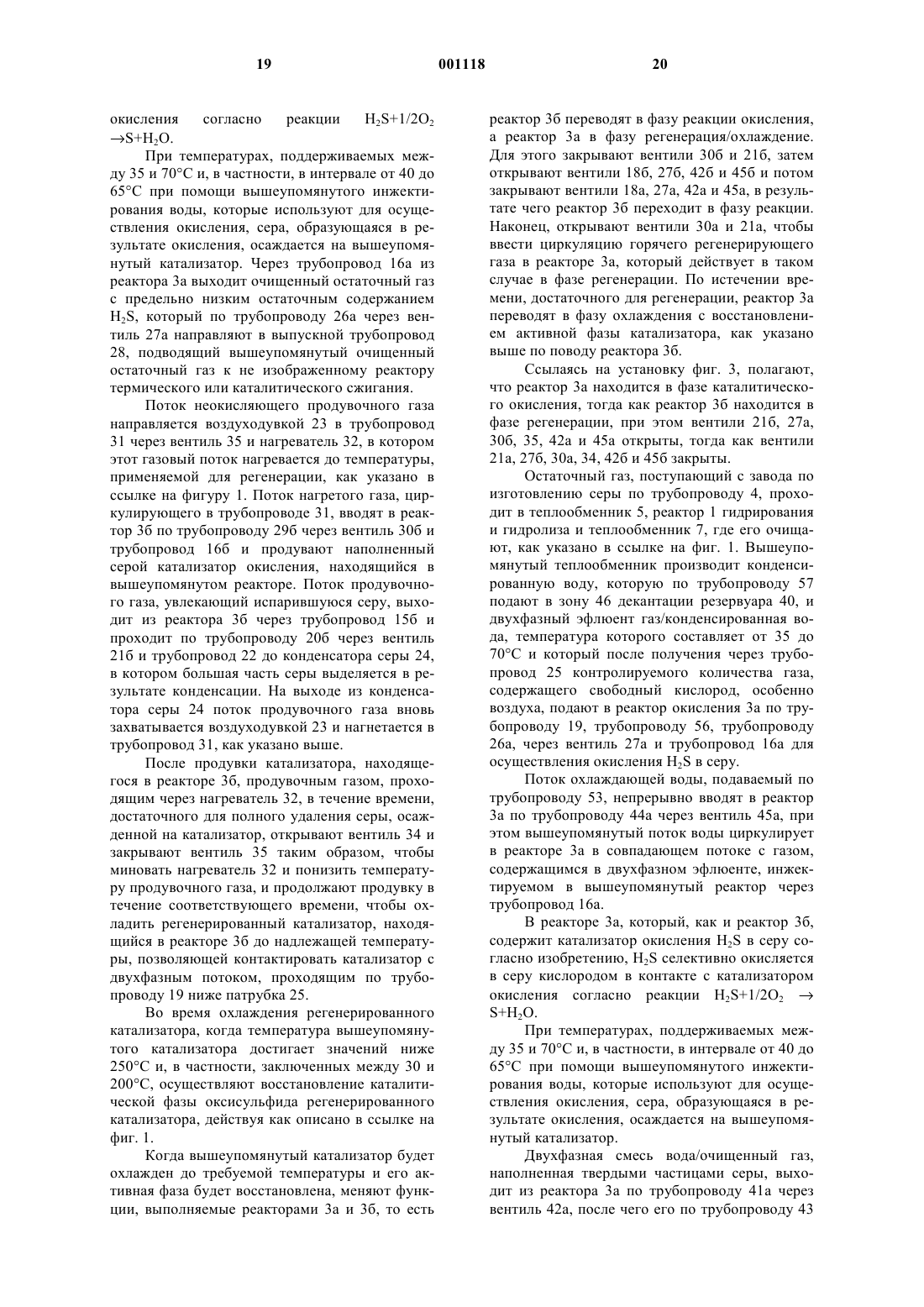 19 001118 20

окисления согласно реакции $H_2S+1/2O_2 \rightarrow S+H_2O$.

При температурах, поддерживаемых между 35 и 70°С и, в частности, в интервале от 40 до 65°С при помощи вышеупомянутого инжектирования воды, которые используют для осуществления окисления, сера, образующаяся в результате окисления, осаждается на вышеупомянутый катализатор. Через трубопровод 16а из реактора 3а выходит очищенный остаточный газ с предельно низким остаточным содержанием $H_2S$, который по трубопроводу 26а через вентиль 27а направляют в выпускной трубопровод 28, подводящий вышеупомянутый очищенный остаточный газ к не изображенному реактору термического или каталитического сжигания.

Поток неокисляющего продувочного газа направляется воздуходувкой 23 в трубопровод 31 через вентиль 35 и нагреватель 32, в котором этот газовый поток нагревается до температуры, применяемой для регенерации, как указано в ссылке на фигуру 1. Поток нагретого газа, циркулирующего в трубопроводе 31, вводят в реактор 3б по трубопроводу 29б через вентиль 30б и трубопровод 16б и продувают наполненный серой катализатор окисления, находящийся в вышеупомянутом реакторе. Поток продувочного газа, увлекающий испарившуюся серу, выходит из реактора 3б через трубопровод 15б и проходит по трубопроводу 20б через вентиль 21б и трубопровод 22 до конденсатора серы 24, в котором большая часть серы выделяется в результате конденсации. На выходе из конденсатора серы 24 поток продувочного газа вновь захватывается воздуходувкой 23 и нагнетается в трубопровод 31, как указано выше.

После продувки катализатора, находящегося в реакторе 3б, продувочным газом, проходящим через нагреватель 32, в течение времени, достаточного для полного удаления серы, осажденной на катализатор, открывают вентиль 34 и закрывают вентиль 35 таким образом, чтобы миновать нагреватель 32 и понизить температуру продувочного газа, и продолжают продувку в течение соответствующего времени, чтобы охладить регенерированный катализатор, находящийся в реакторе 3б до надлежащей температуры, позволяющей контактировать катализатор с двухфазным потоком, проходящим по трубопроводу 19 ниже патрубка 25.

Во время охлаждения регенерированного катализатора, когда температура вышеупомянутого катализатора достигает значений ниже 250°С и, в частности, заключенных между 30 и 200°С, осуществляют восстановление каталитической фазы оксисульфида регенерированного катализатора, действуя как описано в ссылке на фиг. 1.

Когда вышеупомянутый катализатор будет охлажден до требуемой температуры и его активная фаза будет восстановлена, меняют функции, выполняемые реакторами 3а и 3б, то есть реактор 3б переводят в фазу реакции окисления, а реактор 3а в фазу регенерация/охлаждение. Для этого закрывают вентили 30б и 21б, затем открывают вентили 18б, 27б, 42б и 45б и потом закрывают вентили 18а, 27а, 42а и 45а, в результате чего реактор 3б переходит в фазу реакции. Наконец, открывают вентили 30а и 21а, чтобы ввести циркуляцию горячего регенерирующего газа в реакторе 3а, который действует в таком случае в фазе регенерации. По истечении времени, достаточного для регенерации, реактор 3а переводят в фазу охлаждения с восстановлением активной фазы катализатора, как указано выше по поводу реактора 3б.

Ссылаясь на установку фиг. 3, полагают, что реактор 3а находится в фазе каталитического окисления, тогда как реактор 3б находится в фазе регенерации, при этом вентили 21б, 27а, 30б, 35, 42а и 45а открыты, тогда как вентили 21а, 27б, 30а, 34, 42б и 45б закрыты.

Остаточный газ, поступающий с завода по изготовлению серы по трубопроводу 4, проходит в теплообменник 5, реактор 1 гидрирования и гидролиза и теплообменник 7, где его очищают, как указано в ссылке на фиг. 1. Вышеупомянутый теплообменник производит конденсированную воду, которую по трубопроводу 57 подают в зону 46 декантации резервуара 40, и двухфазный эфлюент газ/конденсированная вода, температура которого составляет от 35 до 70°С и который после получения через трубопровод 25 контролируемого количества газа, содержащего свободный кислород, особенно воздуха, подают в реактор окисления 3а по трубопроводу 19, трубопроводу 56, трубопроводу 26а, через вентиль 27а и трубопровод 16а для осуществления окисления $H_2S$ в серу.

Поток охлаждающей воды, подаваемый по трубопроводу 53, непрерывно вводят в реактор 3а по трубопроводу 44а через вентиль 45а, при этом вышеупомянутый поток воды циркулирует в реакторе 3а в совпадающем потоке с газом, содержащимся в двухфазном эфлюенте, инжектируемом в вышеупомянутый реактор через трубопровод 16а.

В реакторе 3а, который, как и реактор 3б, содержит катализатор окисления $H_2S$ в серу согласно изобретению, $H_2S$ селективно окисляется в серу кислородом в контакте с катализатором окисления согласно реакции $H_2S+1/2O_2 \rightarrow S+H_2O$.

При температурах, поддерживаемых между 35 и 70°С и, в частности, в интервале от 40 до 65°С при помощи вышеупомянутого инжектирования воды, которые используют для осуществления окисления, сера, образующаяся в результате окисления, осаждается на вышеупомянутый катализатор.

Двухфазная смесь вода/очищенный газ, наполненная твердыми частицами серы, выходит из реактора 3а по трубопроводу 41а через вентиль 42а, после чего его по трубопроводу 43